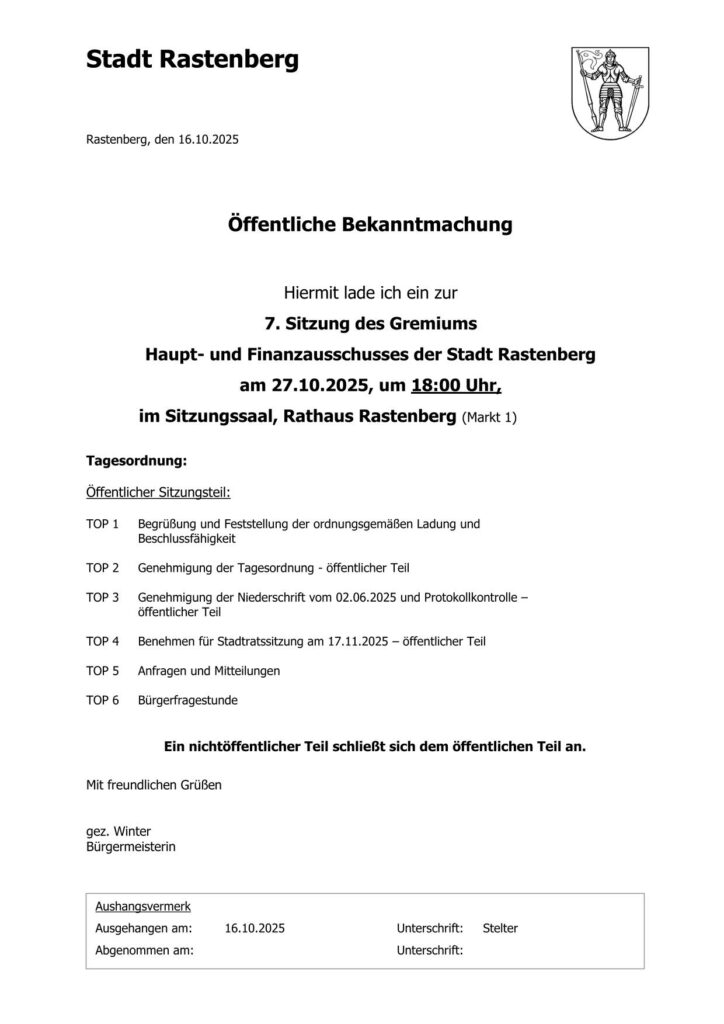 Stadt Rastenberg

Rastenberg, den 16.10.2025

Öffentliche Bekanntmachung

Hiermit lade ich ein zur

7. Sitzung des Gremiums

Haupt- und Finanzausschusses der Stadt Rastenberg

am 27.10.2025, um 18:00 Uhr,

im Sitzungssaal, Rathaus Rastenberg (Markt 1)

Tagesordnung:

Öffentlicher Sitzungsteil:

TOP 1 Begrüßung und Feststellung der ordnungsgemäßen Ladung und Beschlussfähigkeit

TOP 2 Genehmigung der Tagesordnung - öffentlicher Teil

TOP 3 Genehmigung der Niederschrift vom 02.06.2025 und Protokollkontrolle – öffentlicher Teil

TOP 4 Benehmen für Stadtratssitzung am 17.11.2025 – öffentlicher Teil

TOP 5 Anfragen und Mitteilungen

TOP 6 Bürgerfragestunde

Ein nichtöffentlicher Teil schließt sich dem öffentlichen Teil an.

Mit freundlichen Grüßen

gez. Winter
Bürgermeisterin

Aushangsvermerk

Ausgehangen am: 16.10.2025 Unterschrift: Stelter

Abgenommen am: Unterschrift: